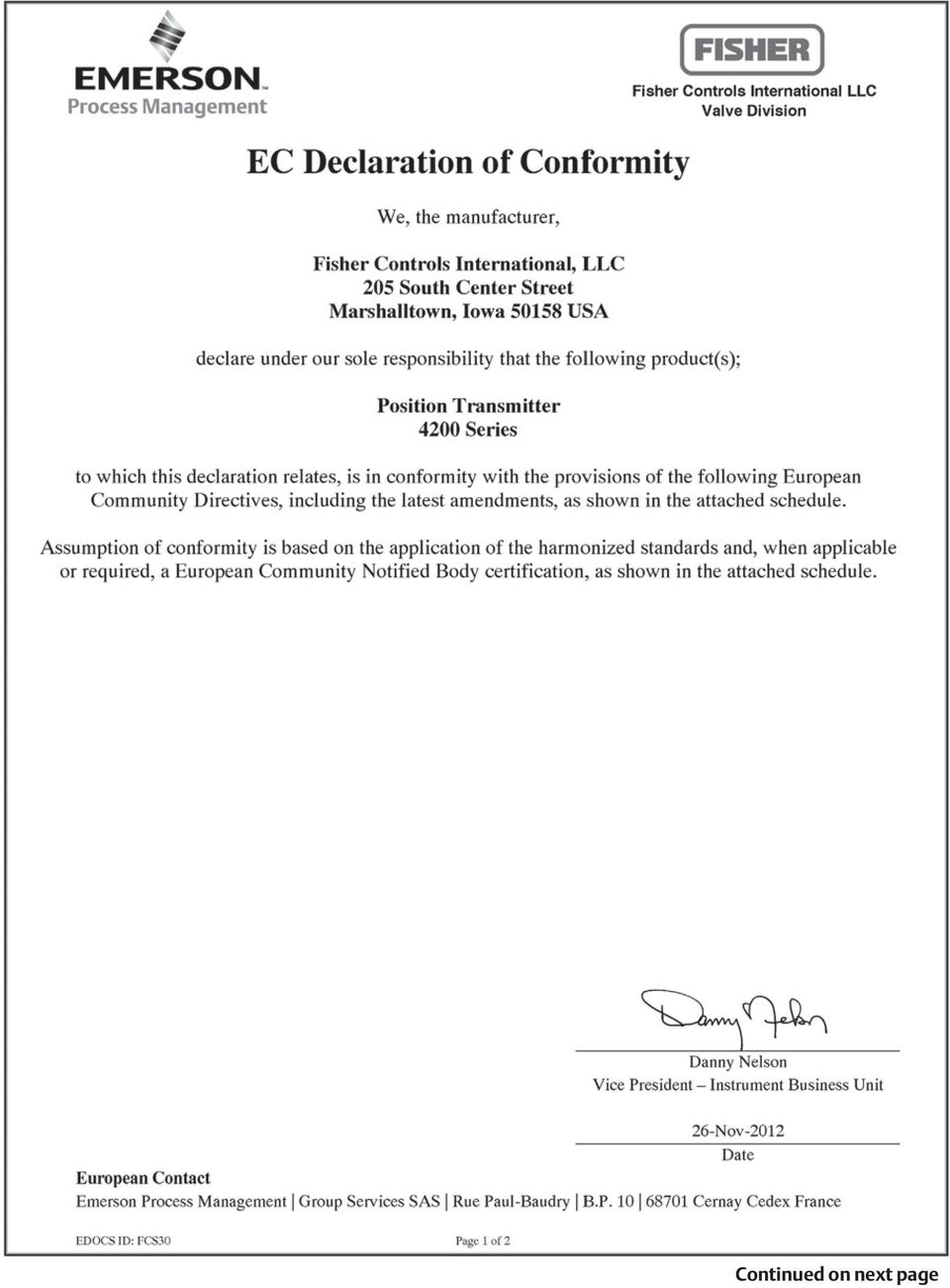 EMERSON™
Process Management

FISHER
Fisher Controls International LLC
Valve Division

EC Declaration of Conformity

We, the manufacturer,

Fisher Controls International, LLC
205 South Center Street
Marshalltown, Iowa 50158 USA

declare under our sole responsibility that the following product(s);

Position Transmitter
4200 Series

to which this declaration relates, is in conformity with the provisions of the following European Community Directives, including the latest amendments, as shown in the attached schedule.

Assumption of conformity is based on the application of the harmonized standards and, when applicable or required, a European Community Notified Body certification, as shown in the attached schedule.

Danny Nelson

Danny Nelson
Vice President – Instrument Business Unit

26-Nov-2012
Date

European Contact
Emerson Process Management | Group Services SAS | Rue Paul-Baudry | B.P. 10 | 68701 Cernay Cedex France

EDOCS ID: FCS30

Page 1 of 2

Continued on next page